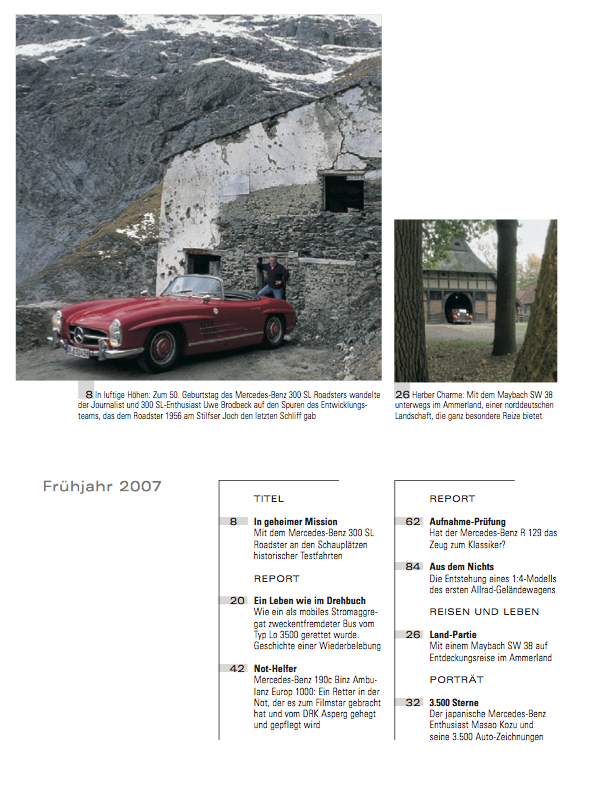 8 In luftige Höhen: Zum 50. Geburtstag des Mercedes-Benz 300 SL Roadsters wandelte der Journalist und 300 SL-Enthusiast Uwe Brodbeck auf den Spuren des Entwicklungsteams, das dem Roadster 1956 am Stilfser Joch den letzten Schliff gab

26 Herber Charme: Mit dem Maybach SW 38 unterwegs im Ammerland, einer norddeutschen Landschaft, die ganz besondere Reize bietet

Frühjahr 2007

TITEL

8 In geheimer Mission
Mit dem Mercedes-Benz 300 SL Roadster an den Schauplätzen historischer Testfahrten

REPORT

20 Ein Leben wie im Drehbuch
Wie ein als mobiles Stromaggregat zweckentfremdeter Bus vom Typ Lo 3500 gerettet wurde. Geschichte einer Wiederbelebung

42 Not-Helfer
Mercedes-Benz 190c Binz Ambulanz Europ 1000: Ein Retter in der Not, der es zum Filmstar gebracht hat und vom DRK Asperg gehegt und gepflegt wird

REPORT

62 Aufnahme-Prüfung
Hat der Mercedes-Benz R 129 das Zeug zum Klassiker?

84 Aus dem Nichts
Die Entstehung eines 1:4-Modells des ersten Allrad-Geländewagens

REISEN UND LEBEN

26 Land-Partie
Mit einem Maybach SW 38 auf Entdeckungsreise im Ammerland

PORTRÄT

32 3.500 Sterne
Der japanische Mercedes-Benz Enthusiast Masao Kozu und seine 3.500 Auto-Zeichnungen